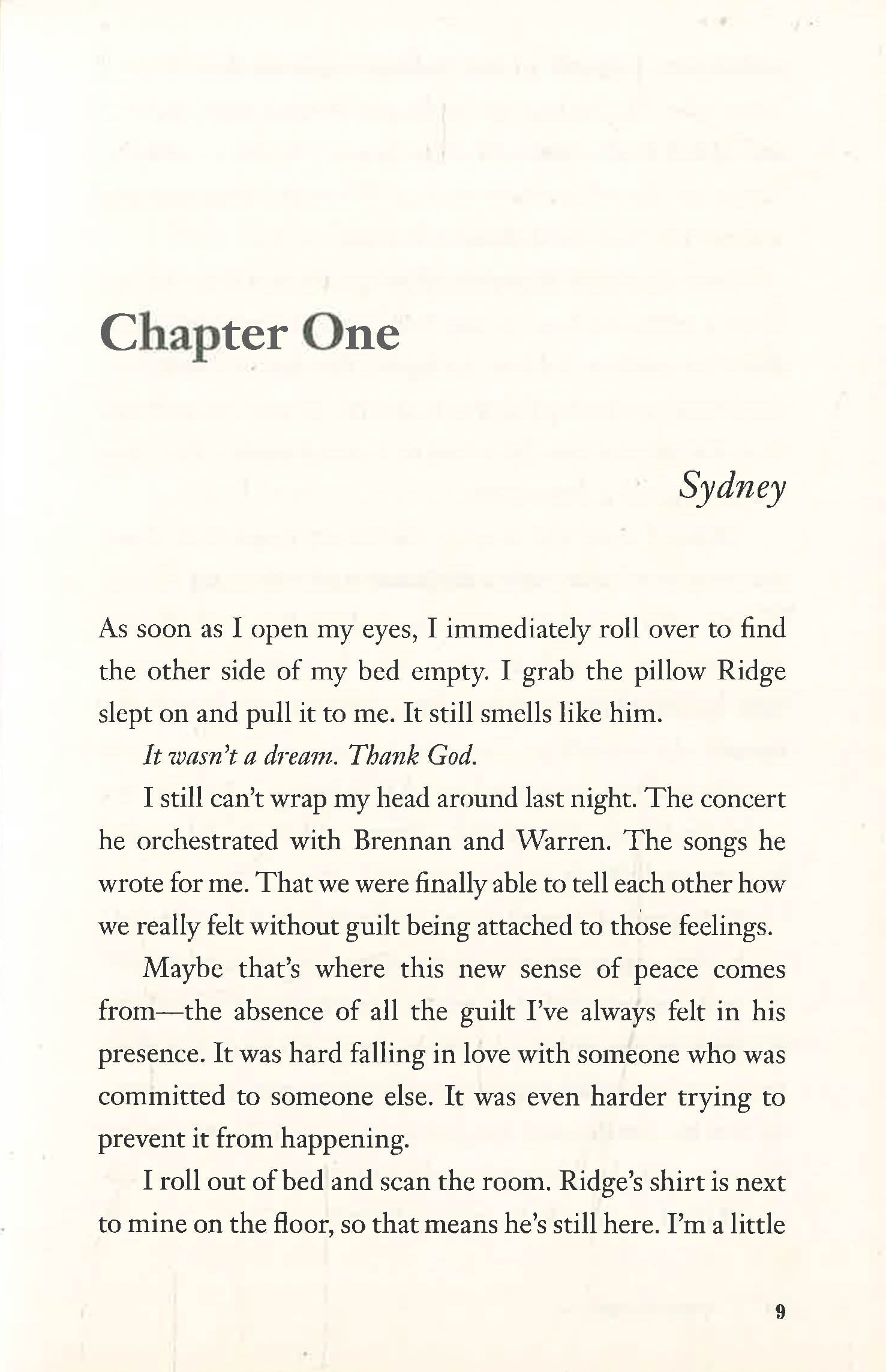 Chapter One

Sydney

As soon as I open my eyes, I immediately roll over to find the other side of my bed empty. I grab the pillow Ridge slept on and pull it to me. It still smells like him.

It wasn't a dream. Thank God.

I still can't wrap my head around last night. The concert he orchestrated with Brennan and Warren. The songs he wrote for me. That we were finally able to tell each other how we really felt without guilt being attached to those feelings.

Maybe that's where this new sense of peace comes from—the absence of all the guilt I've always felt in his presence. It was hard falling in love with someone who was committed to someone else. It was even harder trying to prevent it from happening.

I roll out of bed and scan the room. Ridge's shirt is next to mine on the floor, so that means he's still here. I'm a little

9